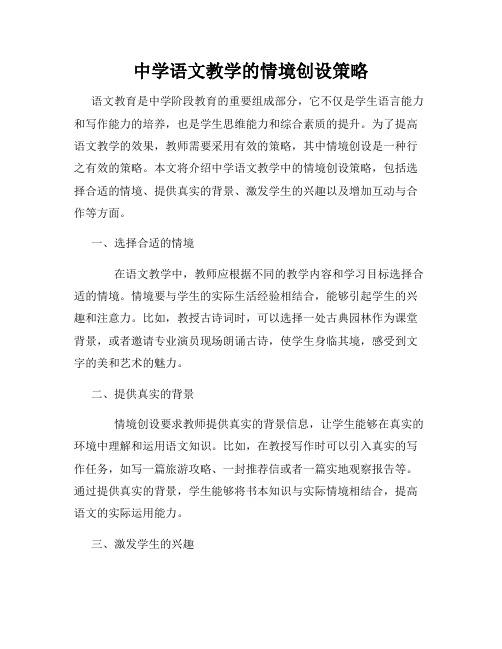 中学语文教学的情境创设策略

语文教育是中学阶段教育的重要组成部分，它不仅是学生语言能力和写作能力的培养，也是学生思维能力和综合素质的提升。为了提高语文教学的效果，教师需要采用有效的策略，其中情境创设是一种行之有效的策略。本文将介绍中学语文教学中的情境创设策略，包括选择合适的情境、提供真实的背景、激发学生的兴趣以及增加互动与合作等方面。

一、选择合适的情境

在语文教学中，教师应根据不同的教学内容和学习目标选择合适的情境。情境要与学生的实际生活经验相结合，能够引起学生的兴趣和注意力。比如，教授古诗词时，可以选择一处古典园林作为课堂背景，或者邀请专业演员现场朗诵古诗，使学生身临其境，感受到文字的美和艺术的魅力。

二、提供真实的背景

情境创设要求教师提供真实的背景信息，让学生能够在真实的环境中理解和运用语文知识。比如，在教授写作时可以引入真实的写作任务，如写一篇旅游攻略、一封推荐信或者一篇实地观察报告等。通过提供真实的背景，学生能够将书本知识与实际情境相结合，提高语文的实际运用能力。

三、激发学生的兴趣